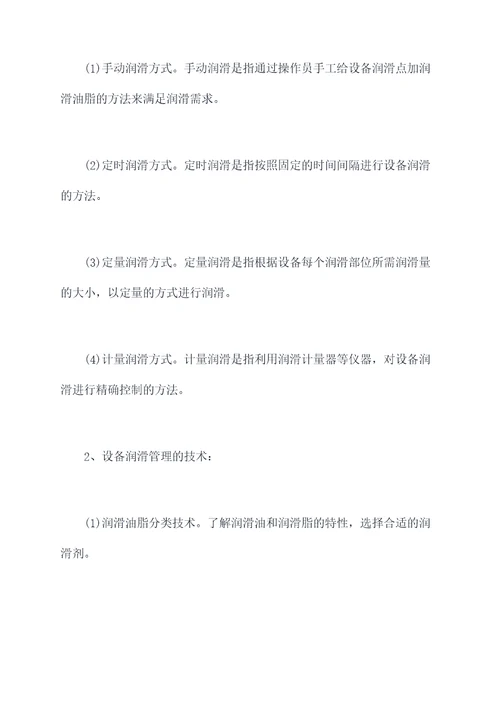 (1)手动润滑方式。手动润滑是指通过操作员手工给设备润滑点加润滑油脂的方法来满足润滑需求。

(2)定时润滑方式。定时润滑是指按照固定的时间间隔进行设备润滑的方法。

(3)定量润滑方式。定量润滑是指根据设备每个润滑部位所需润滑量的大小，以定量的方式进行润滑。

(4)计量润滑方式。计量润滑是指利用润滑计量器等仪器，对设备润滑进行精确控制的方法。

2、设备润滑管理的技术：

(1)润滑油脂分类技术。了解润滑油和润滑脂的特性，选择合适的润滑剂。